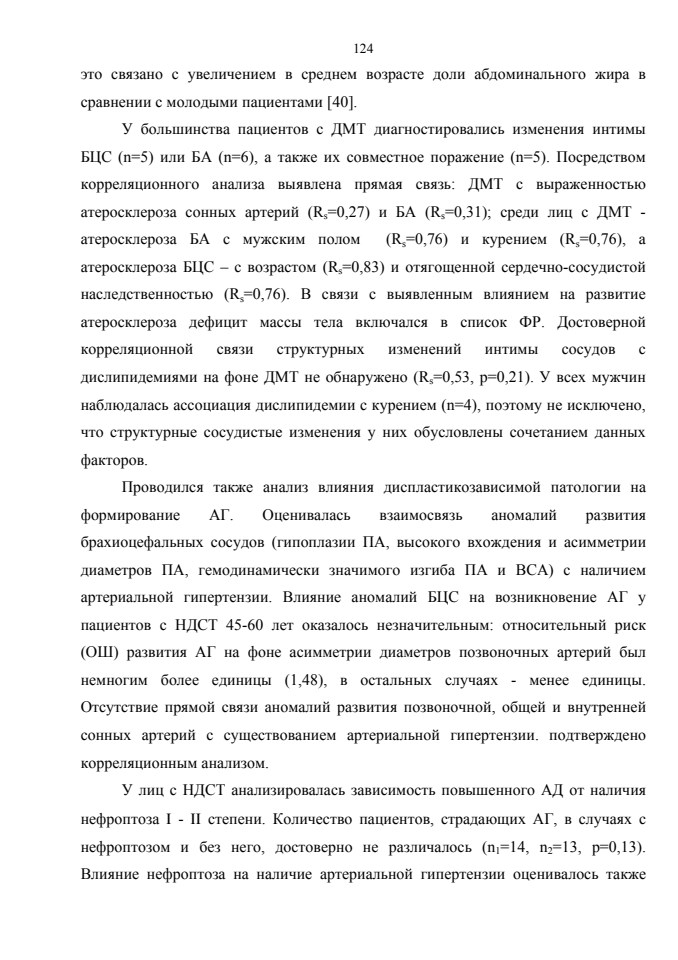 124

это связано с увеличением в среднем возрасте доли абдоминального жира в сравнении с молодыми пациентами [40].

У большинства пациентов с ДМТ диагностировались изменения интимы БЦС (n=5) или БА (n=6), а также их совместное поражение (n=5). Посредством корреляционного анализа выявлена прямая связь: ДМТ с выраженностью атеросклероза сонных артерий ($R_s$=0,27) и БА ($R_s$=0,31); среди лиц с ДМТ - атеросклероза БА с мужским полом ($R_s$=0,76) и курением ($R_s$=0,76), а атеросклероза БЦС – с возрастом ($R_s$=0,83) и отягощенной сердечно-сосудистой наследственностью ($R_s$=0,76). В связи с выявленным влиянием на развитие атеросклероза дефицит массы тела включался в список ФР. Достоверной корреляционной связи структурных изменений интимы сосудов с дислипидемиями на фоне ДМТ не обнаружено ($R_s$=0,53, p=0,21). У всех мужчин наблюдалась ассоциация дислипидемии с курением (n=4), поэтому не исключено, что структурные сосудистые изменения у них обусловлены сочетанием данных факторов.

Проводился также анализ влияния диспластикозависимой патологии на формирование АГ. Оценивалась взаимосвязь аномалий развития брахиоцефальных сосудов (гипоплазии ПА, высокого вхождения и асимметрии диаметров ПА, гемодинамически значимого изгиба ПА и ВСА) с наличием артериальной гипертензии. Влияние аномалий БЦС на возникновение АГ у пациентов с НДСТ 45-60 лет оказалось незначительным: относительный риск (ОШ) развития АГ на фоне асимметрии диаметров позвоночных артерий был немногим более единицы (1,48), в остальных случаях - менее единицы. Отсутствие прямой связи аномалий развития позвоночной, общей и внутренней сонных артерий с существованием артериальной гипертензии. подтверждено корреляционным анализом.

У лиц с НДСТ анализировалась зависимость повышенного АД от наличия нефроптоза I - II степени. Количество пациентов, страдающих АГ, в случаях с нефроптозом и без него, достоверно не различалось ($n_1$=14, $n_2$=13, p=0,13). Влияние нефроптоза на наличие артериальной гипертензии оценивалось также